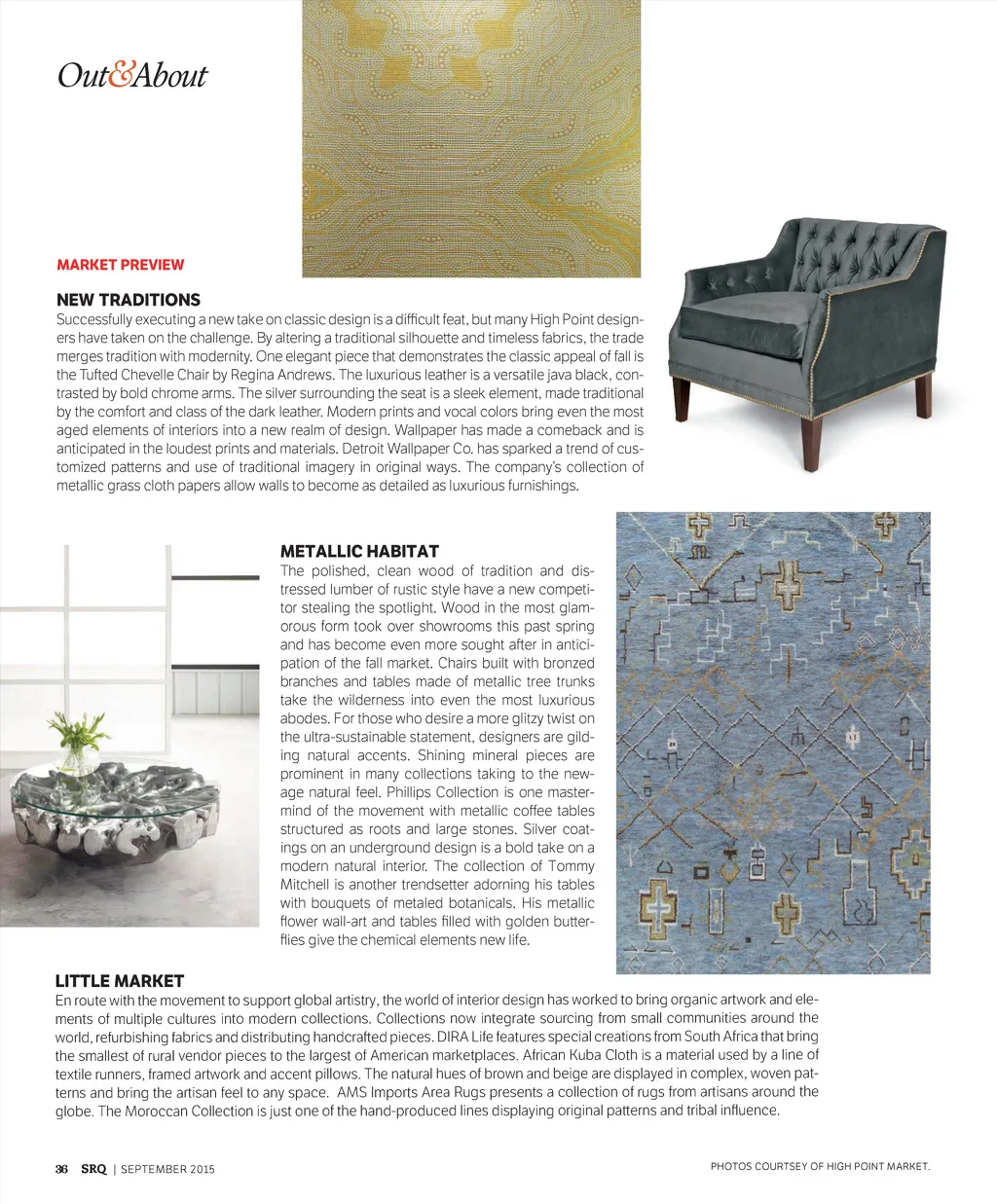 Out&About

MARKET PREVIEW

NEW TRADITIONS

Successfully executing a new take on classic design is a difficult feat, but many High Point designers have taken on the challenge. By altering a traditional silhouette and timeless fabrics, the trade merges tradition with modernity. One elegant piece that demonstrates the classic appeal of fall is the Tufted Chevelle Chair by Regina Andrews. The luxurious leather is a versatile java black, contrasted by bold chrome arms. The silver surrounding the seat is a sleek element, made traditional by the comfort and class of the dark leather. Modern prints and vocal colors bring even the most aged elements of interiors into a new realm of design. Wallpaper has made a comeback and is anticipated in the loudest prints and materials. Detroit Wallpaper Co. has sparked a trend of customized patterns and use of traditional imagery in original ways. The company's collection of metallic grass cloth papers allow walls to become as detailed as luxurious furnishings.

METALLIC HABITAT

The polished, clean wood of tradition and distressed lumber of rustic style have a new competitor stealing the spotlight. Wood in the most glamorous form took over showrooms this past spring and has become even more sought after in anticipation of the fall market. Chairs built with bronzed branches and tables made of metallic tree trunks take the wilderness into even the most luxurious abodes. For those who desire a more glitzy twist on the ultra-sustainable statement, designers are gilding natural accents. Shining mineral pieces are prominent in many collections taking to the new-age natural feel. Phillips Collection is one mastermind of the movement with metallic coffee tables structured as roots and large stones. Silver coatings on an underground design is a bold take on a modern natural interior. The collection of Tommy Mitchell is another trendsetter adorning his tables with bouquets of metaled botanicals. His metallic flower wall-art and tables filled with golden butterflies give the chemical elements new life.

LITTLE MARKET

En route with the movement to support global artistry, the world of interior design has worked to bring organic artwork and elements of multiple cultures into modern collections. Collections now integrate sourcing from small communities around the world, refurbishing fabrics and distributing handcrafted pieces. DIRA Life features special creations from South Africa that bring the smallest of rural vendor pieces to the largest of American marketplaces. African Kuba Cloth is a material used by a line of textile runners, framed artwork and accent pillows. The natural hues of brown and beige are displayed in complex, woven patterns and bring the artisan feel to any space. AMS Imports Area Rugs presents a collection of rugs from artisans around the globe. The Moroccan Collection is just one of the hand-produced lines displaying original patterns and tribal influence.

36 SRQ | SEPTEMBER 2015

PHOTOS COURTSEY OF HIGH POINT MARKET.